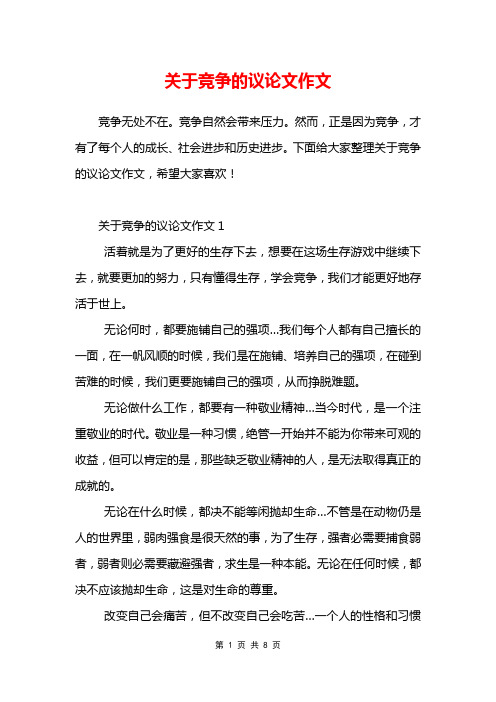 关于竞争的议论文作文

竞争无处不在。竞争自然会带来压力。然而，正是因为竞争，才有了每个人的成长、社会进步和历史进步。下面给大家整理关于竞争的议论文作文，希望大家喜欢！

关于竞争的议论文作文 1

活着就是为了更好的生存下去，想要在这场生存游戏中继续下去，就要更加的努力，只有懂得生存，学会竞争，我们才能更好地存活于世上。

无论何时，都要施铺自己的强项...我们每个人都有自己擅长的一面，在一帆风顺的时候，我们是在施铺、培养自己的强项，在碰到苦难的时候，我们更要施铺自己的强项，从而挣脱难题。

无论做什么工作，都要有一种敬业精神...当今时代，是一个注重敬业的时代。敬业是一种习惯，绝管一开始并不能为你带来可观的收益，但可以肯定的是，那些缺乏敬业精神的人，是无法取得真正的成就的。

无论在什么时候，都决不能等闲抛却生命...不管是在动物仍是人的世界里，弱肉强食是很天然的事，为了生存，强者必需要捕食弱者，弱者则必需要藏避强者，求生是一种本能。无论在任何时候，都决不应该抛却生命，这是对生命的尊重。

改变自己会痛苦，但不改变自己会吃苦...一个人的性格和习惯

第 1 页 共 8 页